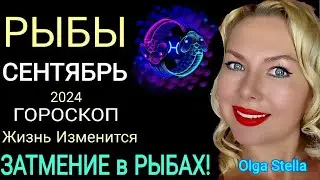 РЫБЫ
СЕНТЯБРЬ
2024
ГОРОСКОП
Жизнь Изменится
ЗАТМЕНИЕ в РЫБАХ!
Olga Stella